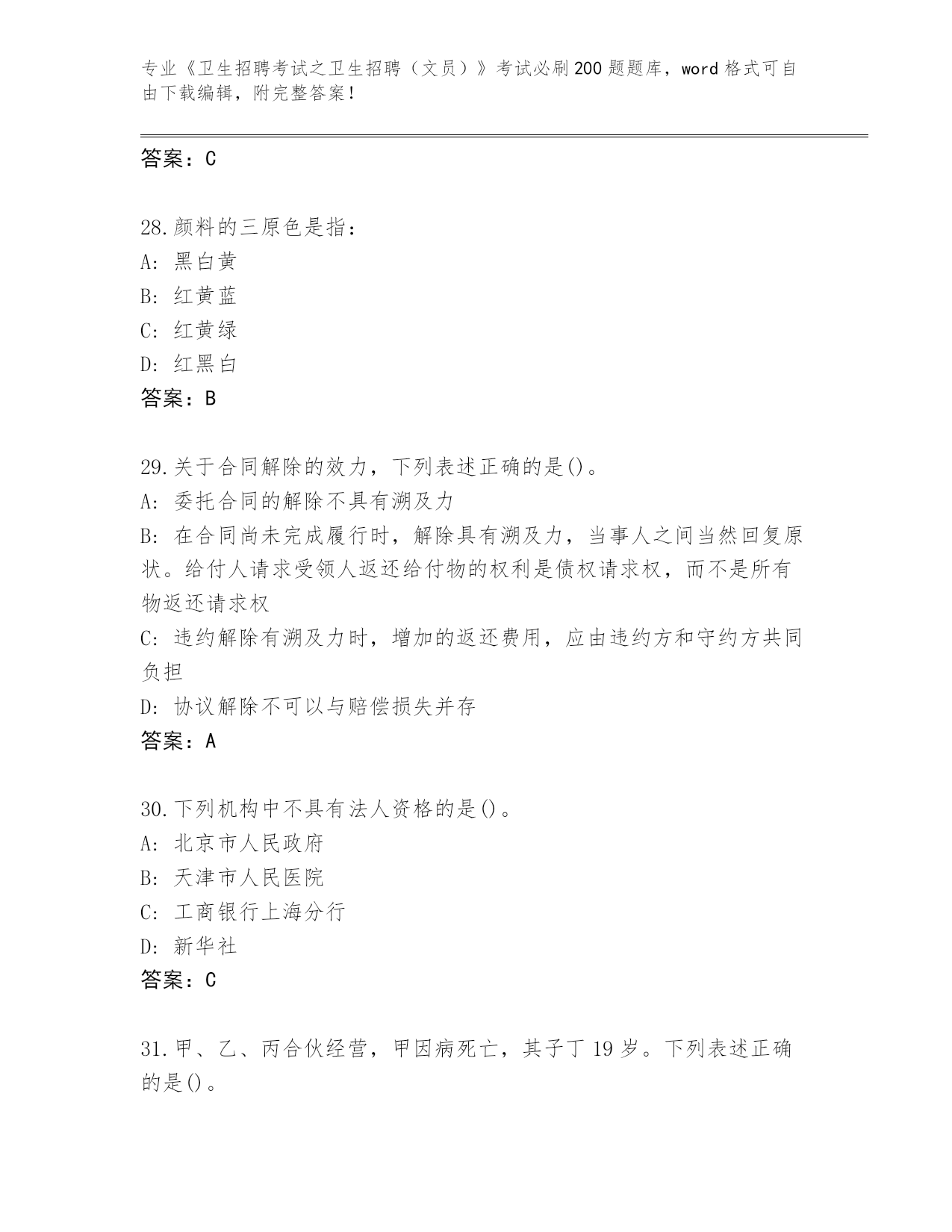 专业《卫生招聘考试之卫生招聘（文员）》考试必刷200题题库，word格式可自由下载编辑，附完整答案！

答案：C

28.颜料的三原色是指：
A：黑白黄
B：红黄蓝
C：红黄绿
D：红黑白
答案：B

29.关于合同解除的效力，下列表述正确的是()。
A：委托合同的解除不具有溯及力
B：在合同尚未完成履行时，解除具有溯及力，当事人之间当然回复原状。给付人请求受领人返还给付物的权利是债权请求权，而不是所有物返还请求权
C：违约解除有溯及力时，增加的返还费用，应由违约方和守约方共同负担
D：协议解除不可以与赔偿损失并存
答案：A

30.下列机构中不具有法人资格的是()。
A：北京市人民政府
B：天津市人民医院
C：工商银行上海分行
D：新华社
答案：C

31.甲、乙、丙合伙经营，甲因病死亡，其子丁19岁。下列表述正确的是()。